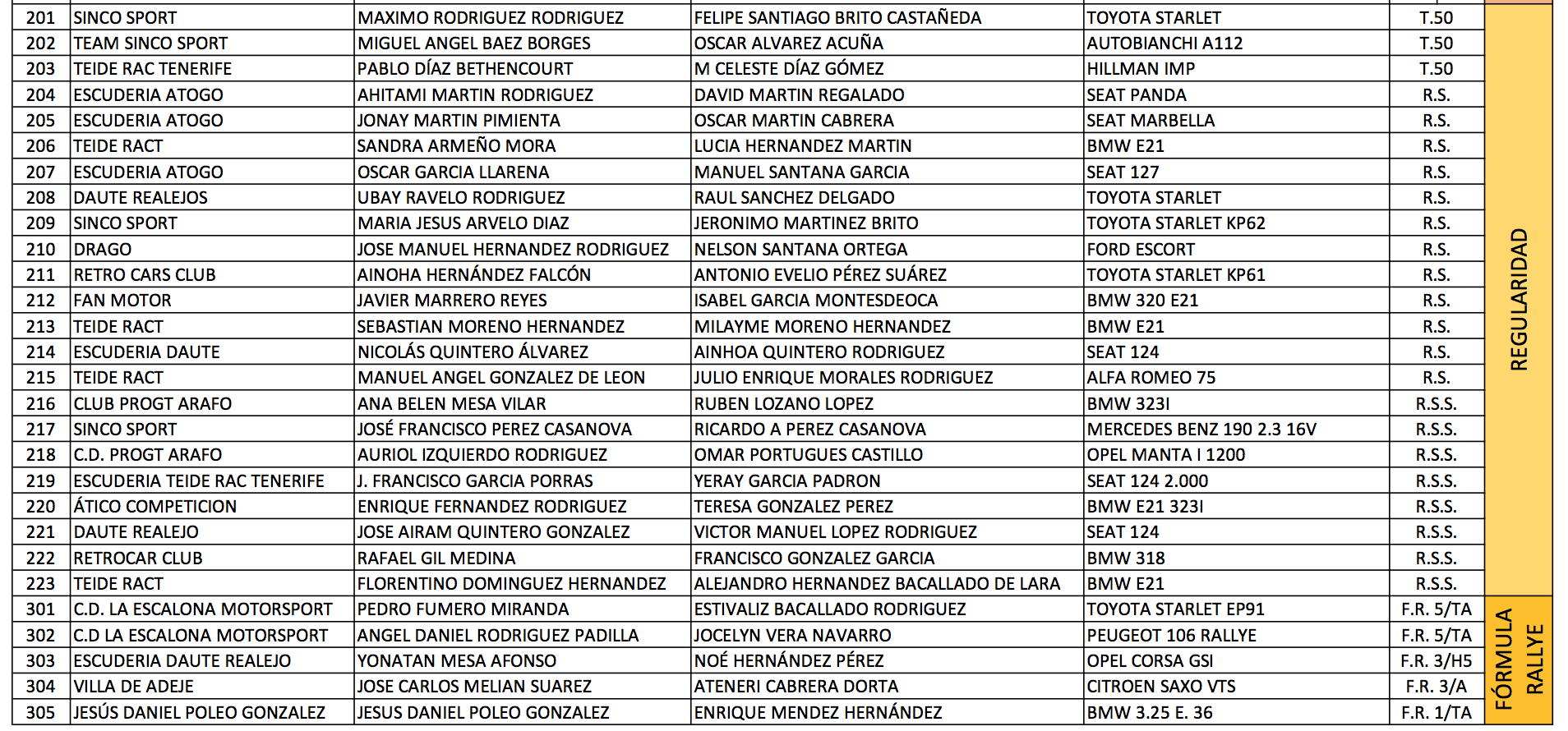 | 201 | SINCO SPORT | MAXIMO RODRIGUEZ RODRIGUEZ | FELIPE SANTIAGO BRITO CASTAÑEDA | TOYOTA STARLET | T.50 | REGULARIDAD |
|---|---|---|---|---|---|---|
| 202 | TEAM SINCO SPORT | MIGUEL ANGEL BAEZ BORGES | OSCAR ALVAREZ ACUÑA | AUTOBIANCHI A112 | T.50 | |
| 203 | TEIDE RAC TENERIFE | PABLO DÍAZ BETHENCOURT | M CELESTE DÍAZ GÓMEZ | HILLMAN IMP | T.50 | |
| 204 | ESCUDERIA ATOGO | AHITAMI MARTIN RODRIGUEZ | DAVID MARTIN REGALADO | SEAT PANDA | R.S. | |
| 205 | ESCUDERIA ATOGO | JONAY MARTIN PIMIENTA | OSCAR MARTIN CABRERA | SEAT MARBELLA | R.S. | |
| 206 | TEIDE RACT | SANDRA ARMEÑO MORA | LUCIA HERNANDEZ MARTIN | BMW E21 | R.S. | |
| 207 | ESCUDERIA ATOGO | OSCAR GARCIA LLARENA | MANUEL SANTANA GARCIA | SEAT 127 | R.S. | |
| 208 | DAUTE REALEJOS | UBAY RAVELO RODRIGUEZ | RAUL SANCHEZ DELGADO | TOYOTA STARLET | R.S. | |
| 209 | SINCO SPORT | MARIA JESUS ARVELO DIAZ | JERONIMO MARTINEZ BRITO | TOYOTA STARLET KP62 | R.S. | |
| 210 | DRAGO | JOSE MANUEL HERNANDEZ RODRIGUEZ | NELSON SANTANA ORTEGA | FORD ESCORT | R.S. | |
| 211 | RETRO CARS CLUB | AINOHA HERNÁNDEZ FALCÓN | ANTONIO EVELIO PÉREZ SUÁREZ | TOYOTA STARLET KP61 | R.S. | |
| 212 | FAN MOTOR | JAVIER MARRERO REYES | ISABEL GARCIA MONTESDEOCA | BMW 320 E21 | R.S. | |
| 213 | TEIDE RACT | SEBASTIAN MORENO HERNANDEZ | MILAYME MORENO HERNANDEZ | BMW E21 | R.S. | |
| 214 | ESCUDERIA DAUTE | NICOLÁS QUINTERO ÁLVAREZ | AINHOA QUINTERO RODRIGUEZ | SEAT 124 | R.S. | |
| 215 | TEIDE RACT | MANUEL ANGEL GONZALEZ DE LEON | JULIO ENRIQUE MORALES RODRIGUEZ | ALFA ROMEO 75 | R.S. | |
| 216 | CLUB PROGT ARAFO | ANA BELEN MESA VILAR | RUBEN LOZANO LOPEZ | BMW 323I | R.S.S. | |
| 217 | SINCO SPORT | JOSÉ FRANCISCO PEREZ CASANOVA | RICARDO A PEREZ CASANOVA | MERCEDES BENZ 190 2.3 16V | R.S.S. | |
| 218 | C.D. PROGT ARAFO | AURIOL IZQUIERDO RODRIGUEZ | OMAR PORTUGUES CASTILLO | OPEL MANTA I 1200 | R.S.S. | |
| 219 | ESCUDERIA TEIDE RAC TENERIFE | J. FRANCISCO GARCIA PORRAS | YERAY GARCIA PADRON | SEAT 124 2.000 | R.S.S. | |
| 220 | ÁTICO COMPETICION | ENRIQUE FERNANDEZ RODRIGUEZ | TERESA GONZALEZ PEREZ | BMW E21 323I | R.S.S. | |
| 221 | DAUTE REALEJO | JOSE AIRAM QUINTERO GONZALEZ | VICTOR MANUEL LOPEZ RODRIGUEZ | SEAT 124 | R.S.S. | |
| 222 | RETROCAR CLUB | RAFAEL GIL MEDINA | FRANCISCO GONZALEZ GARCIA | BMW 318 | R.S.S. | |
| 223 | TEIDE RACT | FLORENTINO DOMINGUEZ HERNANDEZ | ALEJANDRO HERNANDEZ BACALLADO DE LARA | BMW E21 | R.S.S. | |
| 301 | C.D. LA ESCALONA MOTORSPORT | PEDRO FUMERO MIRANDA | ESTIVALIZ BACALLADO RODRIGUEZ | TOYOTA STARLET EP91 | F.R. 5/TA | FÓRMULA RALLYE |
| 302 | C.D LA ESCALONA MOTORSPORT | ANGEL DANIEL RODRIGUEZ PADILLA | JOCELYN VERA NAVARRO | PEUGEOT 106 RALLYE | F.R. 5/TA | |
| 303 | ESCUDERIA DAUTE REALEJO | YONATAN MESA AFONSO | NOÉ HERNÁNDEZ PÉREZ | OPEL CORSA GSI | F.R. 3/H5 | |
| 304 | VILLA DE ADEJE | JOSE CARLOS MELIAN SUAREZ | ATENERI CABRERA DORTA | CITROEN SAXO VTS | F.R. 3/A | |
| 305 | JESÚS DANIEL POLEO GONZALEZ | JESUS DANIEL POLEO GONZALEZ | ENRIQUE MENDEZ HERNÁNDEZ | BMW 3.25 E. 36 | F.R. 1/TA | |